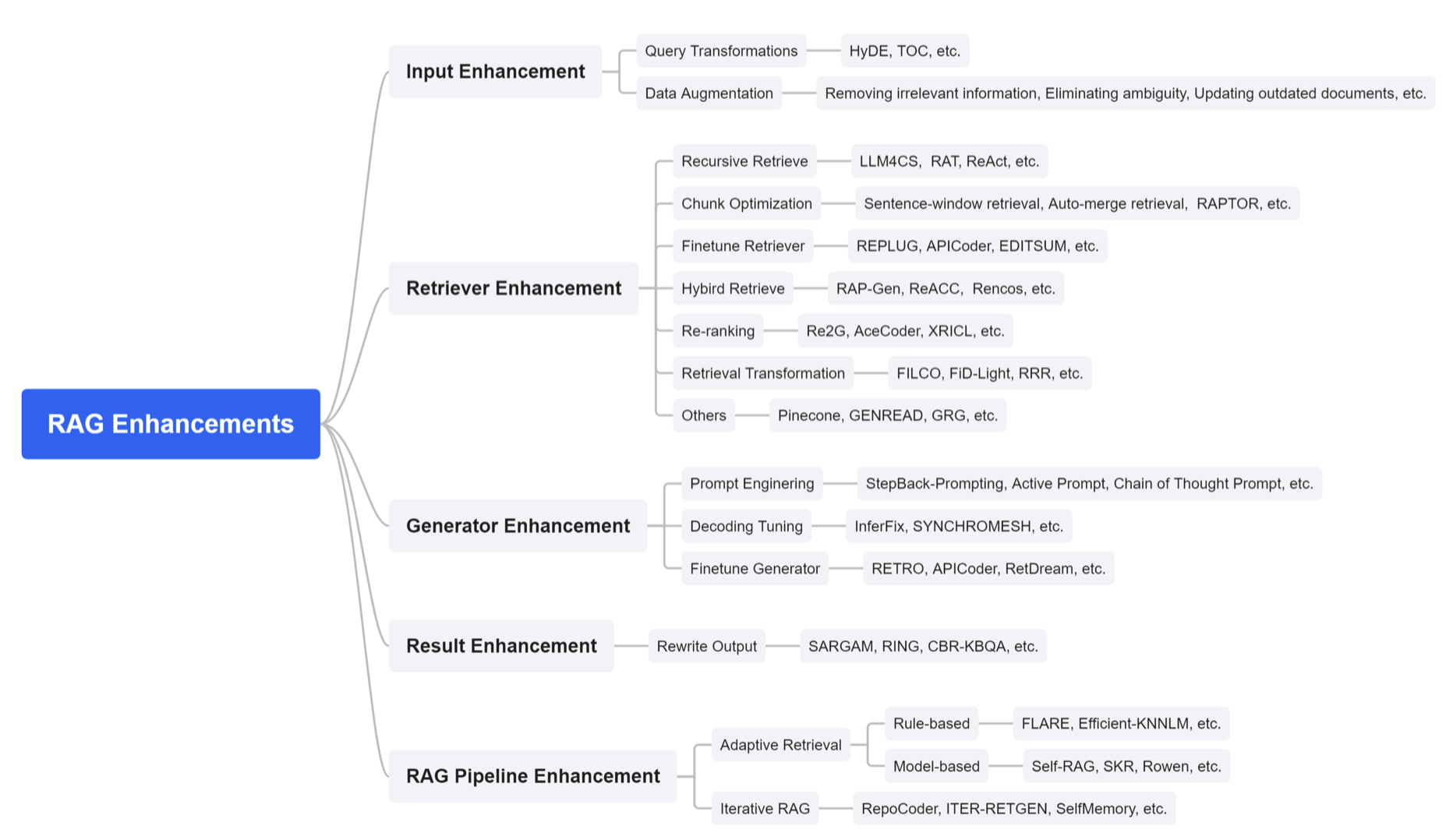 RAG Enhancements

Input Enhancement
Query Transformations
HyDE, TOC, etc.
Data Augmentation
Removing irrelevant information, Eliminating ambiguity, Updating outdated documents, etc.

Retriever Enhancement
Recursive Retrieve
LLM4CS, RAT, ReAct, etc.
Chunk Optimization
Sentence-window retrieval, Auto-merge retrieval, RAPTOR, etc.
Finetune Retriever
REPLUG, APICoder, EDITSUM, etc.
Hybird Retrieve
RAP-Gen, ReACC, Rencos, etc.
Re-ranking
Re2G, AceCoder, XRICL, etc.
Retrieval Transformation
FILCO, FiD-Light, RRR, etc.
Others
Pinecone, GENREAD, GRG, etc.

Generator Enhancement
Prompt Enginering
StepBack-Prompting, Active Prompt, Chain of Thought Prompt, etc.
Decoding Tuning
InferFix, SYNCHROMESH, etc.
Finetune Generator
RETRO, APICoder, RetDream, etc.

Result Enhancement
Rewrite Output
SARGAM, RING, CBR-KBQA, etc.

RAG Pipeline Enhancement
Adaptive Retrieval
Rule-based
FLARE, Efficient-KNNLM, etc.
Model-based
Self-RAG, SKR, Rowen, etc.
Iterative RAG
RepoCoder, ITER-RETGEN, SelfMemory, etc.